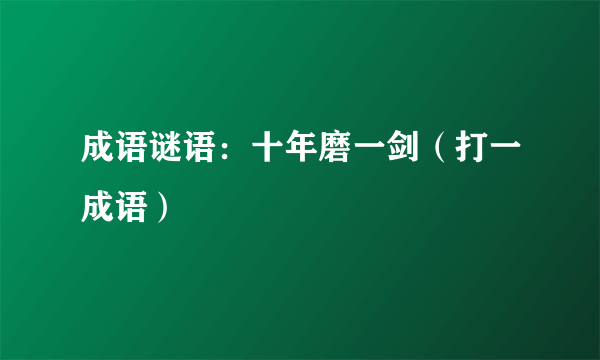 成语谜语：十年磨一剑（打一成语）